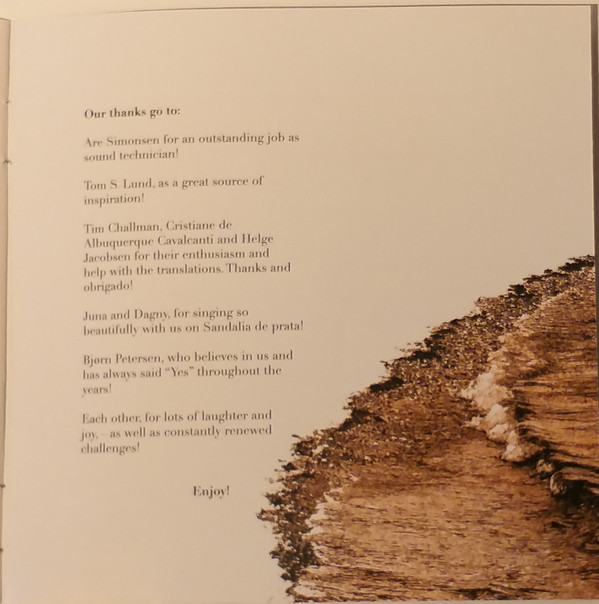 Our thanks go to:

Are Simonsen for an outstanding job as sound technician!

Tom S. Lund, as a great source of inspiration!

Tim Challman, Cristiane de Albuquerque Cavalcanti and Helge Jacobsen for their enthusiasm and help with the translations. Thanks and obrigado!

Juna and Dagny, for singing so beautifully with us on Sandalia de prata!

Bjørn Petersen, who believes in us and has always said "Yes" throughout the years!

Each other, for lots of laughter and joy, - as well as constantly renewed challenges!

Enjoy!